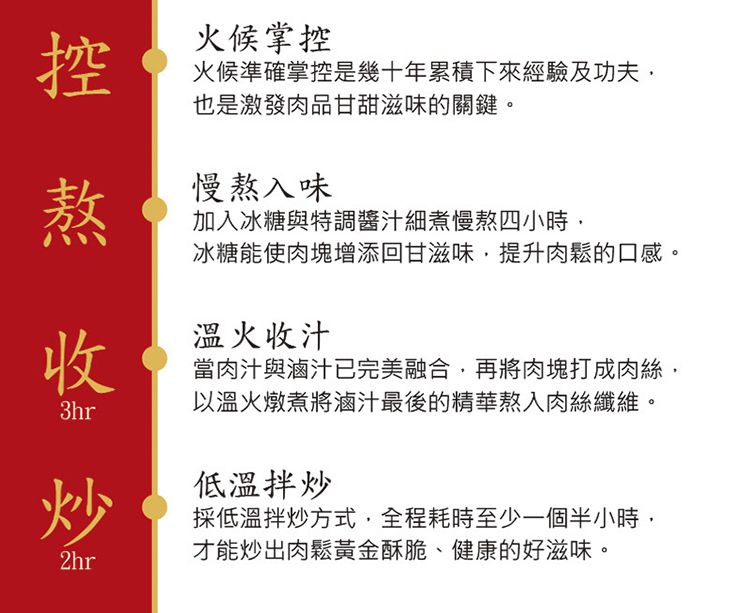 控

火候掌控
火候準確掌控是幾十年累積下來經驗及功夫，也是激發肉品甘甜滋味的關鍵。

熬

慢熬入味
加入冰糖與特調醬汁細煮慢熬四小時，冰糖能使肉塊增添回甘滋味，提升肉鬆的口感。

收
3hr

溫火收汁
當肉汁與滷汁已完美融合，再將肉塊打成肉絲，以溫火燉煮將滷汁最後的精華熬入肉絲纖維。

炒
2hr

低溫拌炒
採低溫拌炒方式，全程耗時至少一個半小時，才能炒出肉鬆黃金酥脆、健康的好滋味。